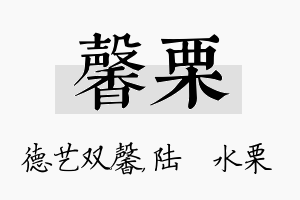 馨栗

德艺双馨，陆　水栗